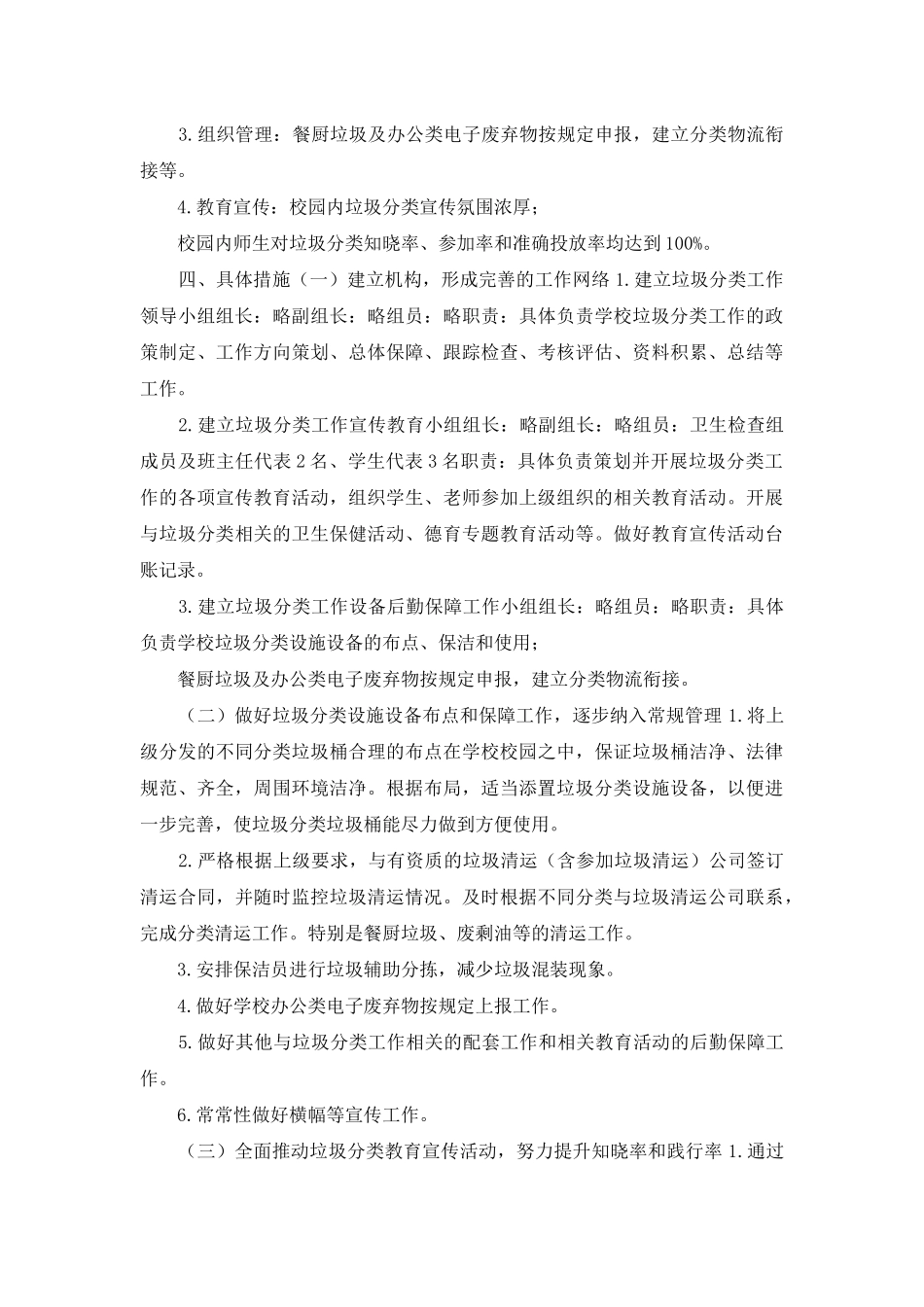 3.组织管理：餐厨垃圾及办公类电子废弃物按规定申报，建立分类物流衔接等。

4.教育宣传：校园内垃圾分类宣传氛围浓厚；

校园内师生对垃圾分类知晓率、参加率和准确投放率均达到100%。

四、具体措施（一）建立机构，形成完善的工作网络 1.建立垃圾分类工作领导小组组长：略副组长：略组员：略职责：具体负责学校垃圾分类工作的政策制定、工作方向策划、总体保障、跟踪检查、考核评估、资料积累、总结等工作。

2.建立垃圾分类工作宣传教育小组组长：略副组长：略组员：卫生检查组成员及班主任代表2名、学生代表3名职责：具体负责策划并开展垃圾分类工作的各项宣传教育活动，组织学生、老师参加上级组织的相关教育活动。开展与垃圾分类相关的卫生保健活动、德育专题教育活动等。做好教育宣传活动台账记录。

3.建立垃圾分类工作设备后勤保障工作小组组长：略组员：略职责：具体负责学校垃圾分类设施设备的布点、保洁和使用；

餐厨垃圾及办公类电子废弃物按规定申报，建立分类物流衔接。

（二）做好垃圾分类设施设备布点和保障工作，逐步纳入常规管理 1.将上级分发的不同分类垃圾桶合理的布点在学校校园之中，保证垃圾桶洁净、法律规范、齐全，周围环境洁净。根据布局，适当添置垃圾分类设施设备，以便进一步完善，使垃圾分类垃圾桶能尽力做到方便使用。

2.严格根据上级要求，与有资质的垃圾清运（含参加垃圾清运）公司签订清运合同，并随时监控垃圾清运情况。及时根据不同分类与垃圾清运公司联系，完成分类清运工作。特别是餐厨垃圾、废剩油等的清运工作。

3.安排保洁员进行垃圾辅助分拣，减少垃圾混装现象。

4.做好学校办公类电子废弃物按规定上报工作。

5.做好其他与垃圾分类工作相关的配套工作和相关教育活动的后勤保障工作。

6.常常性做好横幅等宣传工作。

（三）全面推动垃圾分类教育宣传活动，努力提升知晓率和践行率 1.通过